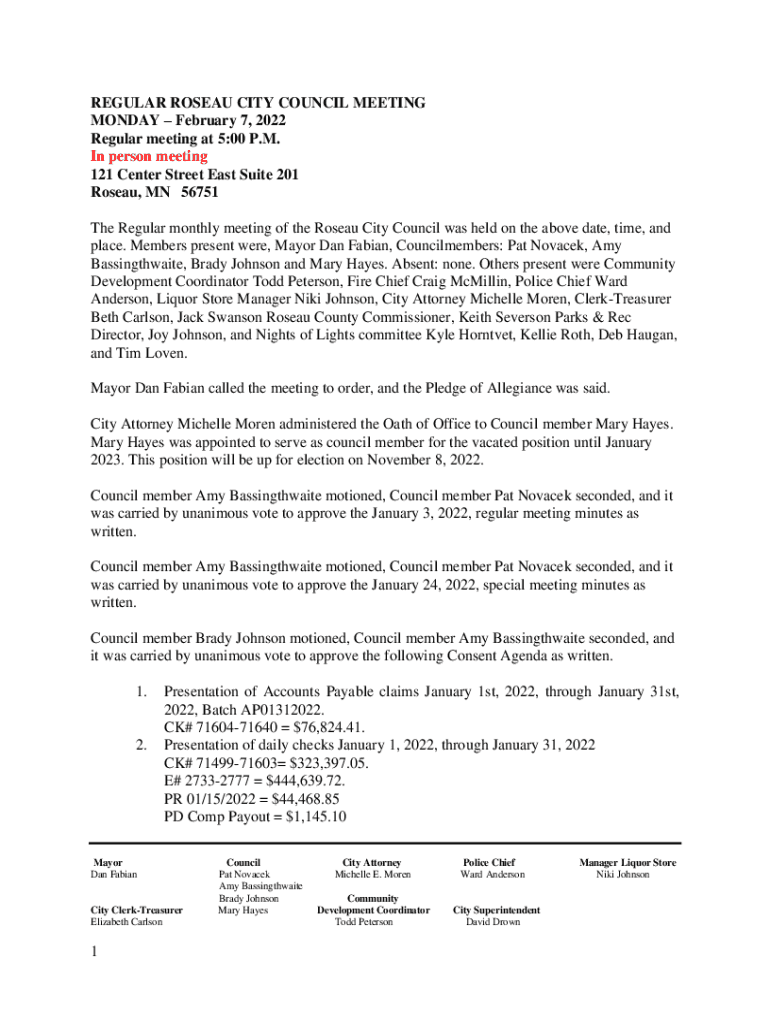 REGULAR ROSEAU CITY COUNCIL MEETING
MONDAY – February 7, 2022
Regular meeting at 5:00 P.M.
In person meeting
121 Center Street East Suite 201
Roseau, MN 56751

The Regular monthly meeting of the Roseau City Council was held on the above date, time, and place. Members present were, Mayor Dan Fabian, Councilmembers: Pat Novacek, Amy Bassingthwaite, Brady Johnson and Mary Hayes. Absent: none. Others present were Community Development Coordinator Todd Peterson, Fire Chief Craig McMillin, Police Chief Ward Anderson, Liquor Store Manager Niki Johnson, City Attorney Michelle Moren, Clerk-Treasurer Beth Carlson, Jack Swanson Roseau County Commissioner, Keith Severson Parks & Rec Director, Joy Johnson, and Nights of Lights committee Kyle Horntvet, Kellie Roth, Deb Haugan, and Tim Loven.

Mayor Dan Fabian called the meeting to order, and the Pledge of Allegiance was said.

City Attorney Michelle Moren administered the Oath of Office to Council member Mary Hayes. Mary Hayes was appointed to serve as council member for the vacated position until January 2023. This position will be up for election on November 8, 2022.

Council member Amy Bassingthwaite motioned, Council member Pat Novacek seconded, and it was carried by unanimous vote to approve the January 3, 2022, regular meeting minutes as written.

Council member Amy Bassingthwaite motioned, Council member Pat Novacek seconded, and it was carried by unanimous vote to approve the January 24, 2022, special meeting minutes as written.

Council member Brady Johnson motioned, Council member Amy Bassingthwaite seconded, and it was carried by unanimous vote to approve the following Consent Agenda as written.

1. Presentation of Accounts Payable claims January 1st, 2022, through January 31st, 2022, Batch AP01312022.
CK# 71604-71640 = $76,824.41.
2. Presentation of daily checks January 1, 2022, through January 31, 2022
CK# 71499-71603= $323,397.05.
E# 2733-2777 = $444,639.72.
PR 01/15/2022 = $44,468.85
PD Comp Payout = $1,145.10

Mayor
Dan Fabian

City Clerk-Treasurer
Elizabeth Carlson

Council
Pat Novacek
Amy Bassingthwaite
Brady Johnson
Mary Hayes

City Attorney
Michelle E. Moren

Community
Development Coordinator
Todd Peterson

Police Chief
Ward Anderson

City Superintendent
David Drown

Manager Liquor Store
Niki Johnson

1